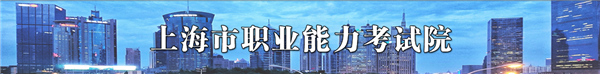 上海市职业能力考试院